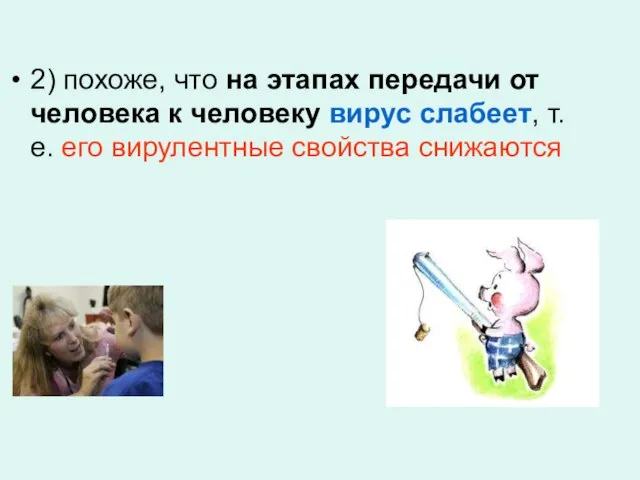 • 2) похоже, что на этапах передачи от человека к человеку вирус слабеет, т. е. его вирулентные свойства снижаются